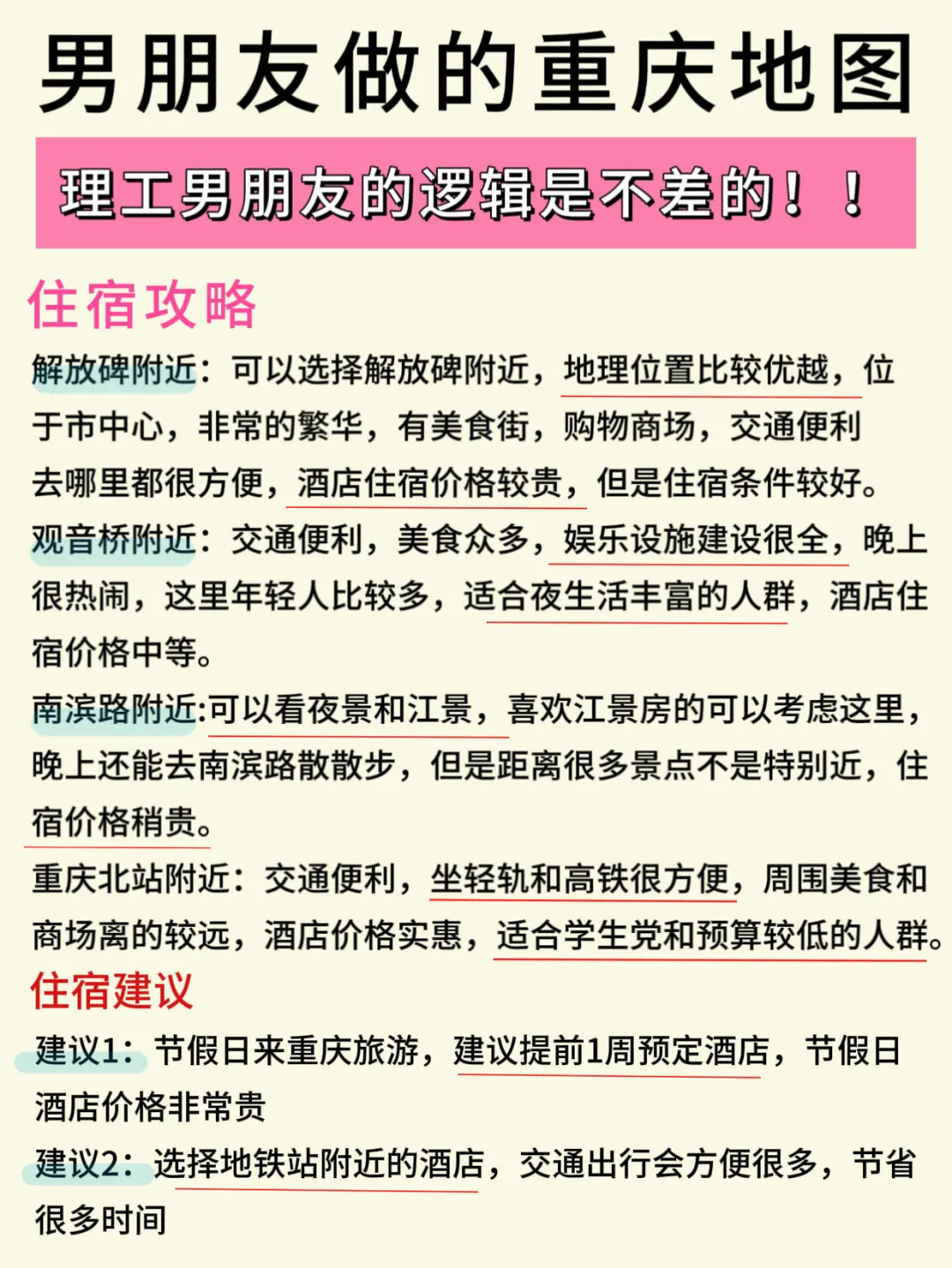 男朋友做的重庆地图

理工男朋友的逻辑是不差的！！

住宿攻略

解放碑附近：可以选择解放碑附近，地理位置比较优越，位于市中心，非常的繁华，有美食街，购物商场，交通便利去哪里都很方便，酒店住宿价格较贵，但是住宿条件较好。

观音桥附近：交通便利，美食众多，娱乐设施建设很全，晚上很热闹，这里年轻人比较多，适合夜生活丰富的人群，酒店住宿价格中等。

南滨路附近:可以看夜景和江景，喜欢江景房的可以考虑这里，晚上还能去南滨路散散步，但是距离很多景点不是特别近，住宿价格稍贵。

重庆北站附近：交通便利，坐轻轨和高铁很方便，周围美食和商场离的较远，酒店价格实惠，适合学生党和预算较低的人群。

住宿建议

建议1：节假日来重庆旅游，建议提前1周预定酒店，节假日酒店价格非常贵

建议2：选择地铁站附近的酒店，交通出行会方便很多，节省很多时间